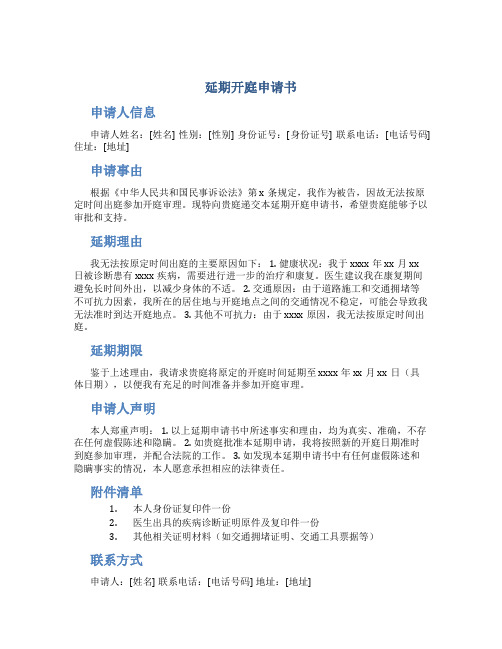 延期开庭申请书

申请人信息

申请人姓名：[姓名] 性别：[性别] 身份证号：[身份证号] 联系电话：[电话号码] 住址：[地址]

申请事由

根据《中华人民共和国民事诉讼法》第 x 条规定，我作为被告，因故无法按原定时间出庭参加开庭审理。现特向贵庭递交本延期开庭申请书，希望贵庭能够予以审批和支持。

延期理由

我无法按原定时间出庭的主要原因如下： 1. 健康状况：我于 xxxx 年 xx 月 xx 日被诊断患有 xxxx 疾病，需要进行进一步的治疗和康复。医生建议我在康复期间避免长时间外出，以减少身体的不适。 2. 交通原因：由于道路施工和交通拥堵等不可抗力因素，我所在的居住地与开庭地点之间的交通情况不稳定，可能会导致我无法准时到达开庭地点。 3. 其他不可抗力：由于 xxxx 原因，我无法按原定时间出庭。

延期期限

鉴于上述理由，我请求贵庭将原定的开庭时间延期至 xxxx 年 xx 月 xx 日（具体日期），以便我有充足的时间准备并参加开庭审理。

申请人声明

本人郑重声明： 1. 以上延期申请书中所述事实和理由，均为真实、准确，不存在任何虚假陈述和隐瞒。 2. 如贵庭批准本延期申请，我将按照新的开庭日期准时到庭参加审理，并配合法院的工作。 3. 如发现本延期申请书中有任何虚假陈述和隐瞒事实的情况，本人愿意承担相应的法律责任。

附件清单

1. 本人身份证复印件一份
2. 医生出具的疾病诊断证明原件及复印件一份
3. 其他相关证明材料（如交通拥堵证明、交通工具票据等）

联系方式

申请人：[姓名] 联系电话：[电话号码] 地址：[地址]